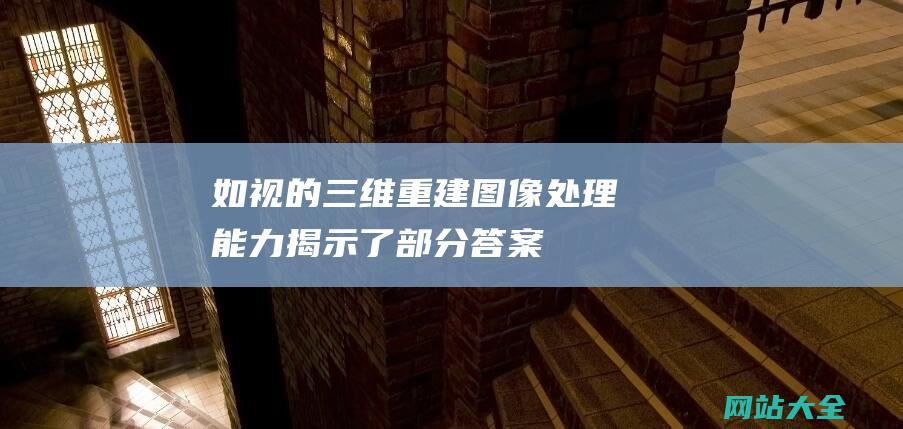 如视的三维重建图像处理能力揭示了部分答案

网站大全